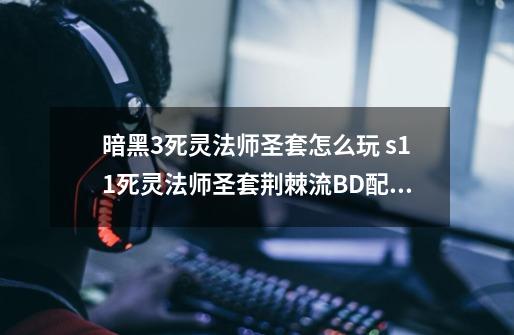 暗黑3死灵法师圣套怎么玩 s11死灵法师圣套荆棘流BD配...